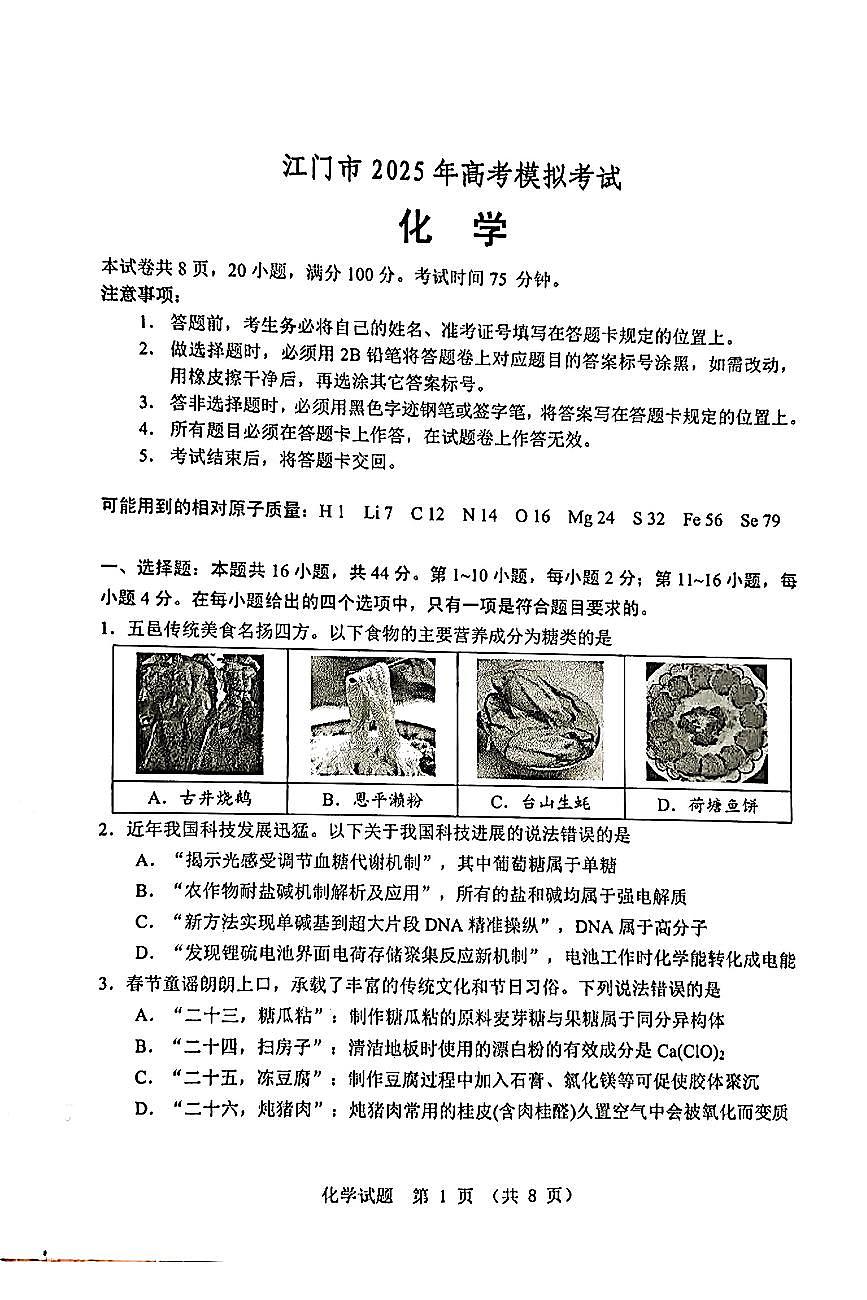 江门市 2025 年高考模拟考试

化 学

本试卷共 8 页，20 小题，满分 100 分。考试时间 75 分钟。

注意事项：

1. 答题前，考生务必将自己的姓名、准考证号填写在答题卡规定的位置上。
2. 做选择题时，必须用 2B 铅笔将答题卷上对应题目的答案标号涂黑，如需改动，用橡皮擦干净后，再选涂其它答案标号。
3. 答非选择题时，必须用黑色字迹钢笔或签字笔，将答案写在答题卡规定的位置上。
4. 所有题目必须在答题卡上作答，在试题卷上作答无效。
5. 考试结束后，将答题卡交回。

可能用到的相对原子质量：H 1 Li 7 C 12 N 14 O 16 Mg 24 S 32 Fe 56 Se 79

一、选择题：本题共 16 小题，共 44 分。第 1~10 小题，每小题 2 分；第 11~16 小题，每小题 4 分。在每小题给出的四个选项中，只有一项是符合题目要求的。

1. 五邑传统美食名扬四方。以下食物的主要营养成分为糖类的是

| A. 古井烧鹅 | B. 恩平濑粉 | C. 台山生蚝 | D. 荷塘鱼饼 |
|---|---|---|---|

2. 近年我国科技发展迅猛。以下关于我国科技进展的说法错误的是

A. “揭示光感受调节血糖代谢机制”，其中葡萄糖属于单糖

B. “农作物耐盐碱机制解析及应用”，所有的盐和碱均属于强电解质

C. “新方法实现单碱基到超大片段 DNA 精准操纵”，DNA 属于高分子

D. “发现锂硫电池界面电荷存储聚集反应新机制”，电池工作时化学能转化成电能

3. 春节童谣朗朗上口，承载了丰富的传统文化和节日习俗。下列说法错误的是

A. “二十三，糖瓜粘”：制作糖瓜粘的原料麦芽糖与果糖属于同分异构体

B. “二十四，扫房子”：清洁地板时使用的漂白粉的有效成分是 $Ca(ClO)_2$

C. “二十五，冻豆腐”：制作豆腐过程中加入石膏、氯化镁等可促使胶体聚沉

D. “二十六，炖猪肉”：炖猪肉常用的桂皮(含肉桂醛)久置空气中会被氧化而变质

化学试题 第 1 页 （共 8 页）